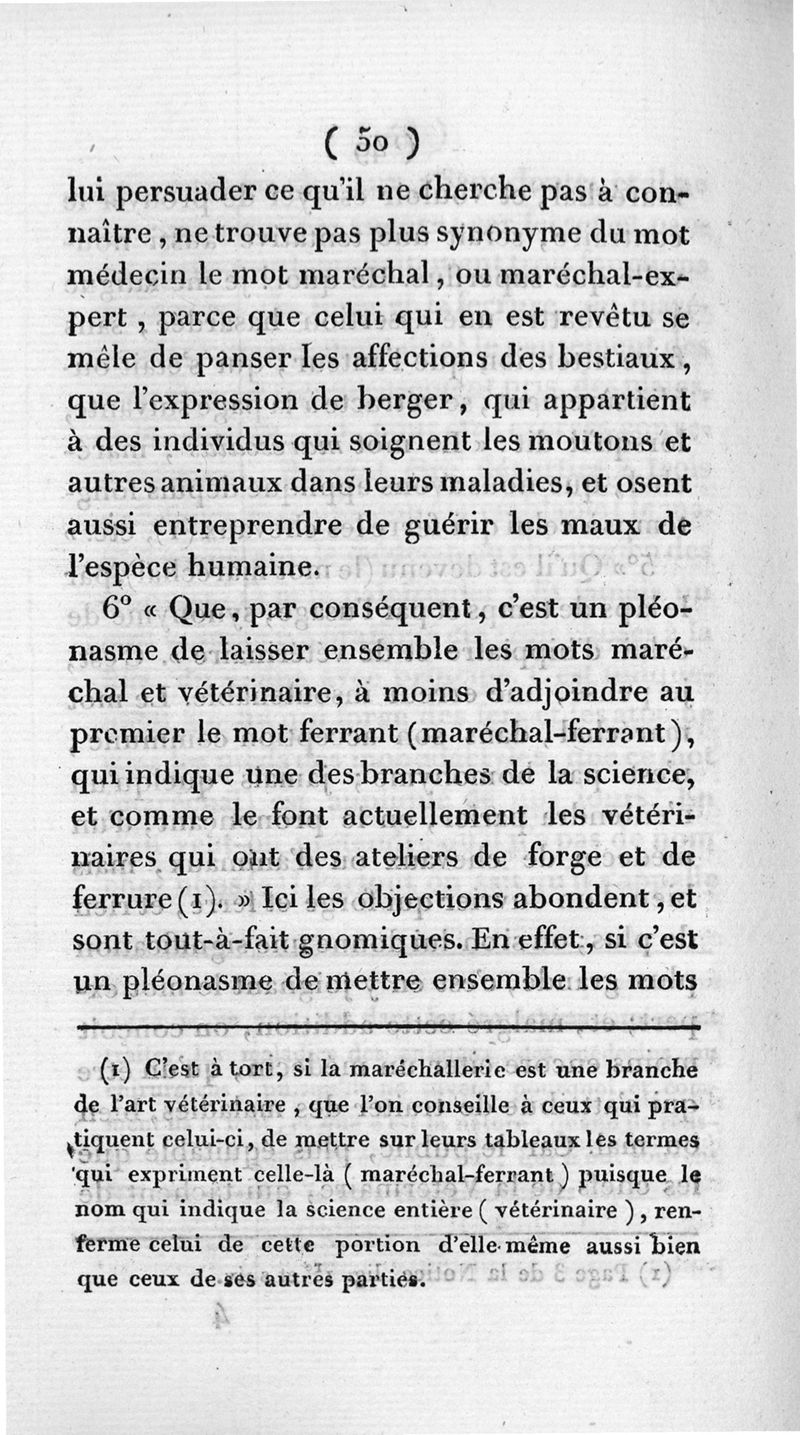 ( 50 )

lui persuader ce qu'il ne cherche pas à connaître, ne trouve pas plus synonyme du mot médecin le mot maréchal, ou maréchal-expert, parce que celui qui en est revêtu se mêle de panser les affections des bestiaux, que l'expression de berger, qui appartient à des individus qui soignent les moutons et autres animaux dans leurs maladies, et osent aussi entreprendre de guérir les maux de l'espèce humaine.

6° « Que, par conséquent, c'est un pléonasme de laisser ensemble les mots maréchal et vétérinaire, à moins d'adjoindre au premier le mot ferrant (maréchal-ferrant), qui indique une des branches de la science, et comme le font actuellement les vétérinaires qui ont des ateliers de forge et de ferrure (1). » Ici les objections abondent, et sont tout-à-fait gnomiques. En effet, si c'est un pléonasme de mettre ensemble les mots

(1) C'est à tort, si la maréchallerie est une branche de l'art vétérinaire, que l'on conseille à ceux qui pratiquent celui-ci, de mettre sur leurs tableaux les termes qui expriment celle-là ( maréchal-ferrant ) puisque le nom qui indique la science entière ( vétérinaire ), renferme celui de cette portion d'elle-même aussi bien que ceux de ses autres parties.